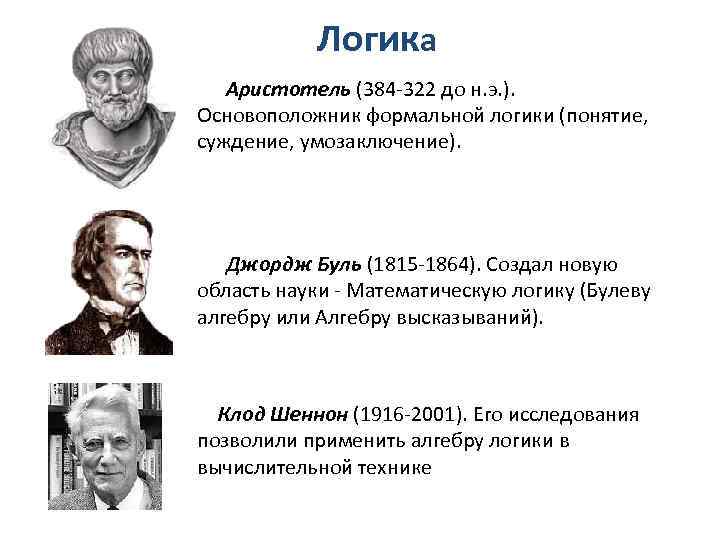 Логика

Аристотель (384-322 до н.э.). Основоположник формальной логики (понятие, суждение, умозаключение).

Джордж Буль (1815-1864). Создал новую область науки - Математическую логику (Булеву алгебру или Алгебру высказываний).

Клод Шеннон (1916-2001). Его исследования позволили применить алгебру логики в вычислительной технике